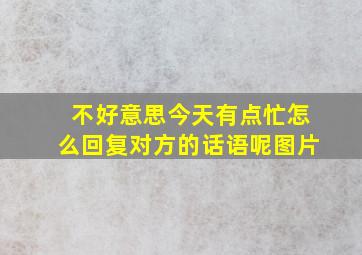 不好意思今天有点忙怎么回复对方的话语呢图片